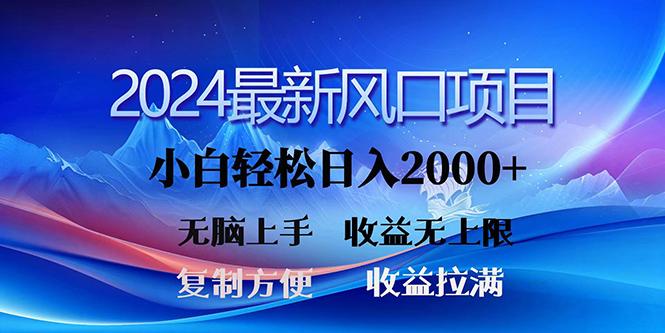 2024最新风口项目

小白轻松日入2000+

无脑上手　收益无上限

复制方便　收益拉满